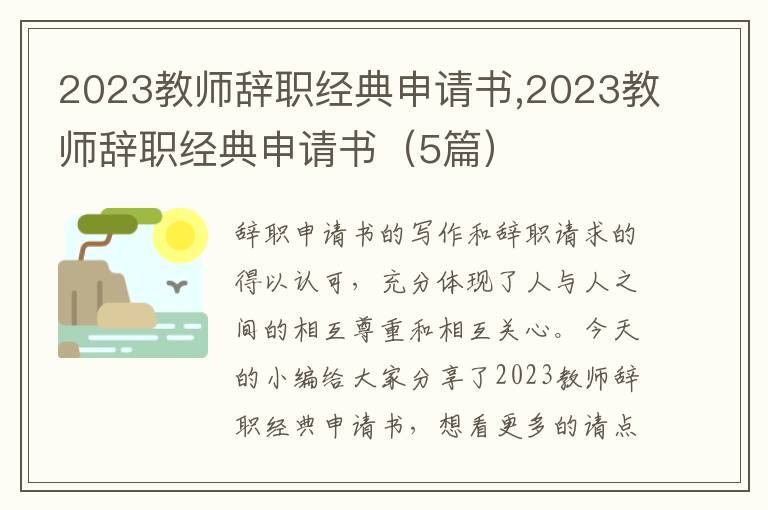 2023教师辞职经典申请书,2023教师辞职经典申请书（5篇）

辞职申请书的写作和辞职请求的得以认可，充分体现了人与人之间的相互尊重和相互关心。今天的小编给大家分享了2023教师辞职经典申请书，想看更多的请点